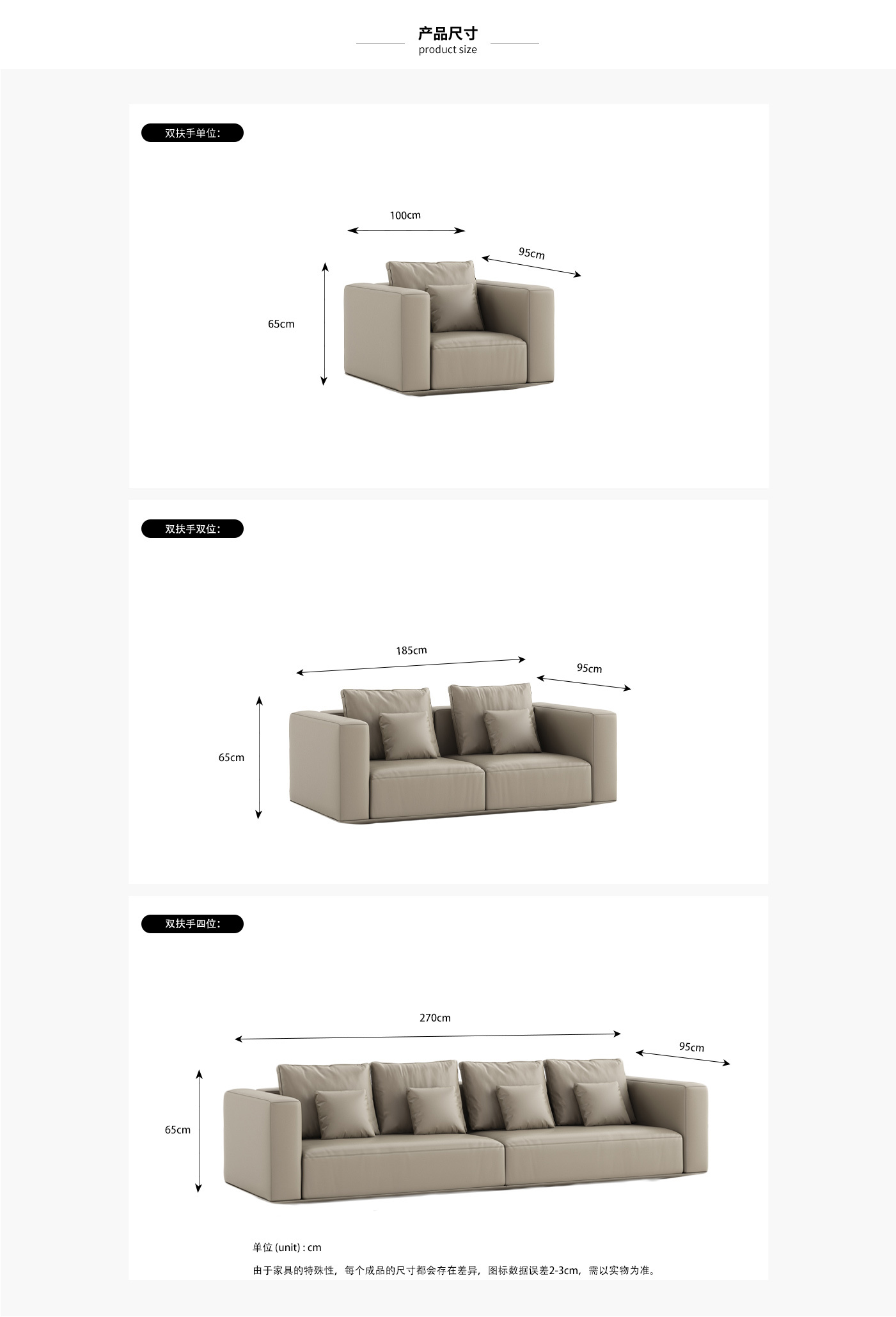 产品尺寸
product size

双扶手单位:

100cm
95cm
65cm

双扶手双位:

185cm
95cm
65cm

双扶手四位:

270cm
95cm
65cm

单位 (unit) : cm

由于家具的特殊性，每个成品的尺寸都会存在差异，图标数据误差2-3cm，需以实物为准。